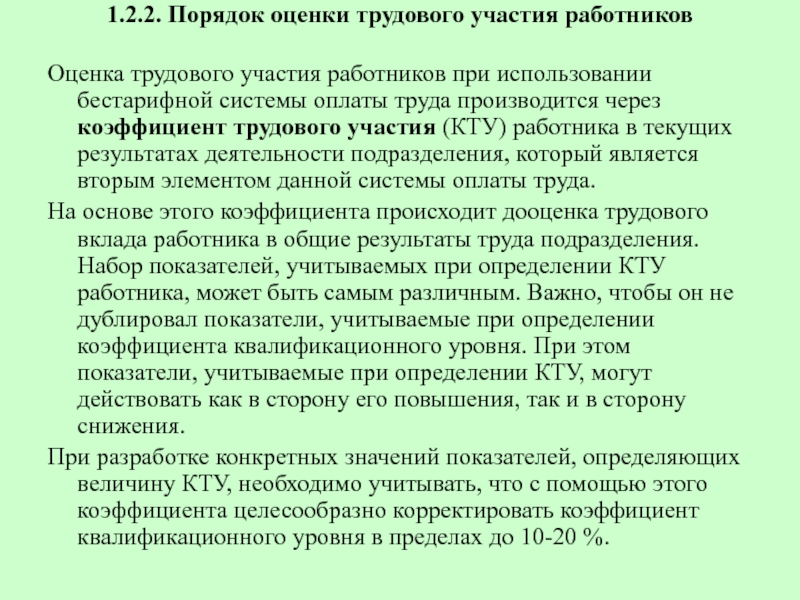 1.2.2. Порядок оценки трудового участия работников

Оценка трудового участия работников при использовании бестарифной системы оплаты труда производится через коэффициент трудового участия (КТУ) работника в текущих результатах деятельности подразделения, который является вторым элементом данной системы оплаты труда.

На основе этого коэффициента происходит дооценка трудового вклада работника в общие результаты труда подразделения. Набор показателей, учитываемых при определении КТУ работника, может быть самым различным. Важно, чтобы он не дублировал показатели, учитываемые при определении коэффициента квалификационного уровня. При этом показатели, учитываемые при определении КТУ, могут действовать как в сторону его повышения, так и в сторону снижения.

При разработке конкретных значений показателей, определяющих величину КТУ, необходимо учитывать, что с помощью этого коэффициента целесообразно корректировать коэффициент квалификационного уровня в пределах до 10-20 %.